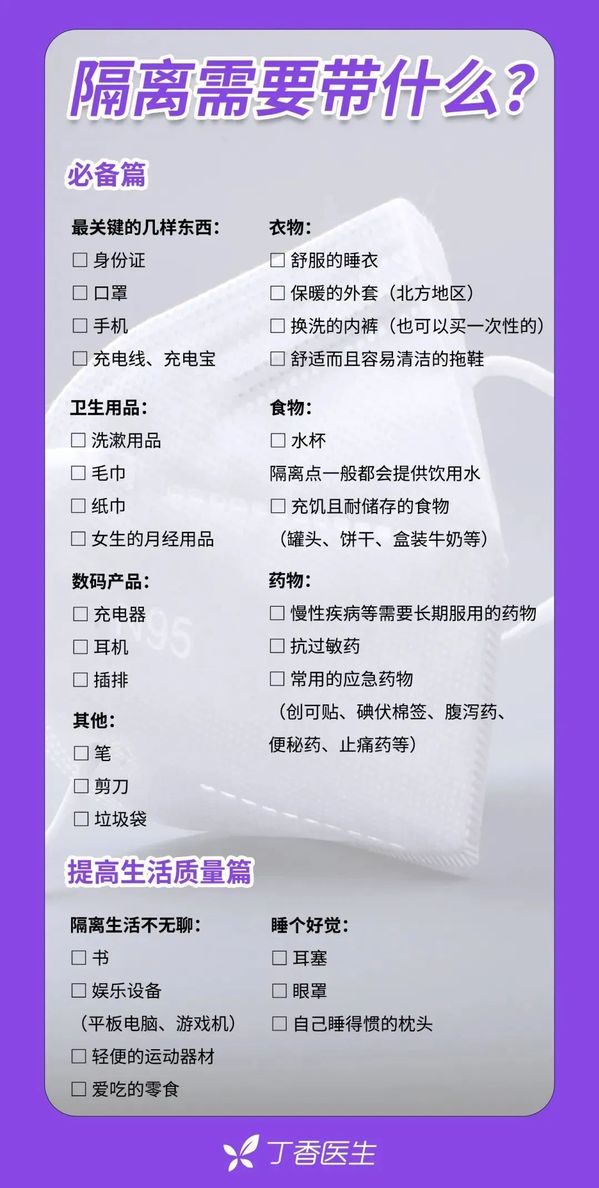 隔离需要带什么?

必备篇

最关键的几样东西:
☐ 身份证
☐ 口罩
☐ 手机
☐ 充电线、充电宝

卫生用品:
☐ 洗漱用品
☐ 毛巾
☐ 纸巾
☐ 女生的月经用品

数码产品:
☐ 充电器
☐ 耳机
☐ 插排

其他:
☐ 笔
☐ 剪刀
☐ 垃圾袋

衣物:
☐ 舒服的睡衣
☐ 保暖的外套(北方地区)
☐ 换洗的内裤(也可以买一次性的)
☐ 舒适而且容易清洁的拖鞋

食物:
☐ 水杯
隔离点一般都会提供饮用水
☐ 充饥且耐储存的食物
(罐头、饼干、盒装牛奶等)

药物:
☐ 慢性疾病等需要长期服用的药物
☐ 抗过敏药
☐ 常用的应急药物
(创可贴、碘伏棉签、腹泻药、便秘药、止痛药等)

提高生活质量篇

隔离生活不无聊:
☐ 书
☐ 娱乐设备
(平板电脑、游戏机)
☐ 轻便的运动器材
☐ 爱吃的零食

睡个好觉:
☐ 耳塞
☐ 眼罩
☐ 自己睡得惯的枕头

丁香医生